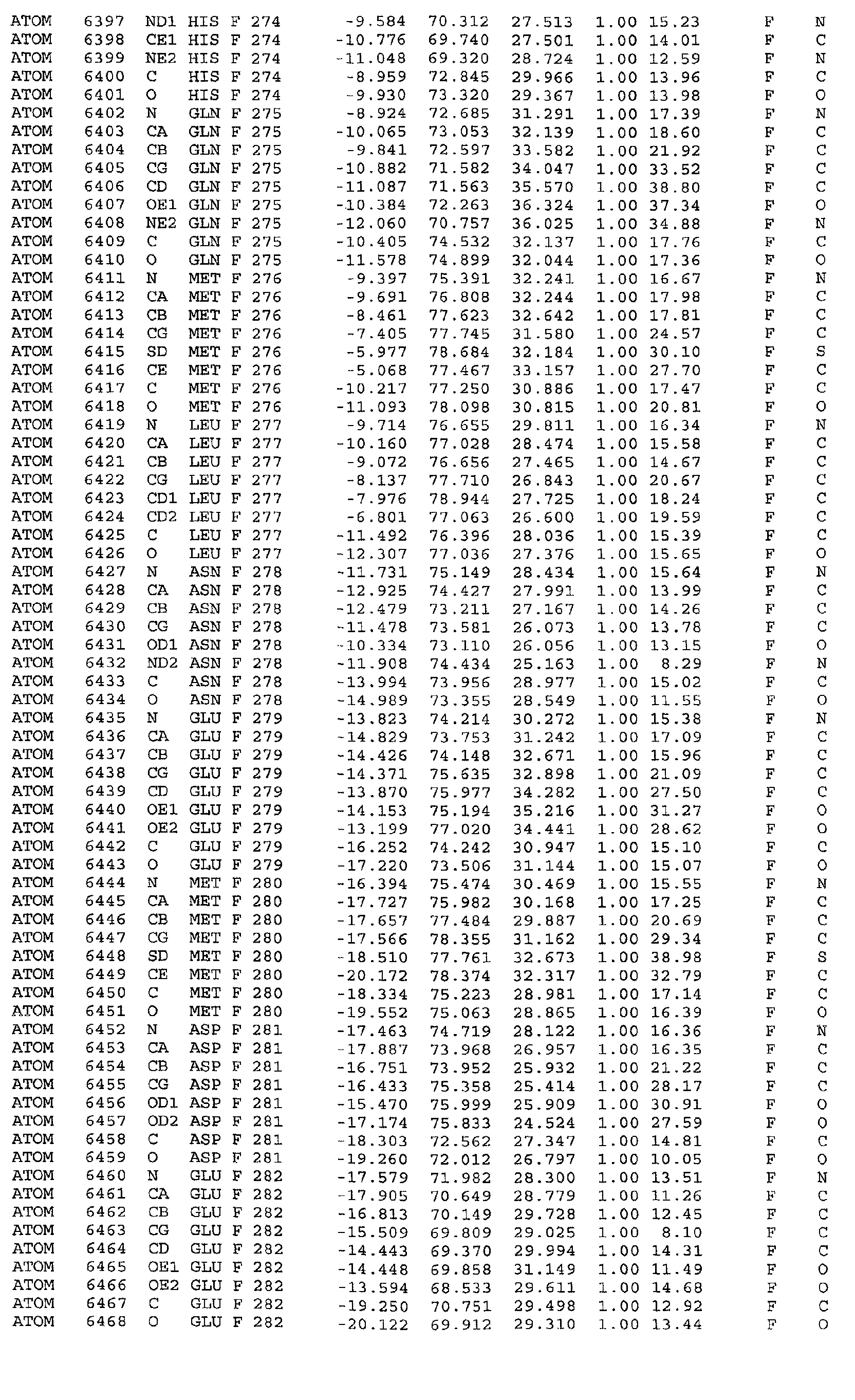 ATOM 6397 ND1 HIS F 274 -9.584 70.312 27.513 1.00 15.23 F N
ATOM 6398 CE1 HIS F 274 -10.776 69.740 27.501 1.00 14.01 F C
ATOM 6399 NE2 HIS F 274 -11.048 69.320 28.724 1.00 12.59 F N
ATOM 6400 C HIS F 274 -8.959 72.845 29.966 1.00 13.96 F C
ATOM 6401 O HIS F 274 -9.930 73.320 29.367 1.00 13.98 F O
ATOM 6402 N GLN F 275 -8.924 72.685 31.291 1.00 17.39 F N
ATOM 6403 CA GLN F 275 -10.065 73.053 32.139 1.00 18.60 F C
ATOM 6404 CB GLN F 275 -9.841 72.597 33.582 1.00 21.92 F C
ATOM 6405 CG GLN F 275 -10.882 71.582 34.047 1.00 33.52 F C
ATOM 6406 CD GLN F 275 -11.087 71.563 35.570 1.00 38.80 F C
ATOM 6407 OE1 GLN F 275 -10.384 72.263 36.324 1.00 37.34 F O
ATOM 6408 NE2 GLN F 275 -12.060 70.757 36.025 1.00 34.88 F N
ATOM 6409 C GLN F 275 -10.405 74.532 32.137 1.00 17.76 F C
ATOM 6410 O GLN F 275 -11.578 74.899 32.044 1.00 17.36 F O
ATOM 6411 N MET F 276 -9.397 75.391 32.241 1.00 16.67 F N
ATOM 6412 CA MET F 276 -9.691 76.808 32.244 1.00 17.98 F C
ATOM 6413 CB MET F 276 -8.461 77.623 32.642 1.00 17.81 F C
ATOM 6414 CG MET F 276 -7.405 77.745 31.580 1.00 24.57 F C
ATOM 6415 SD MET F 276 -5.977 78.684 32.184 1.00 30.10 F S
ATOM 6416 CE MET F 276 -5.068 77.467 33.157 1.00 27.70 F C
ATOM 6417 C MET F 276 -10.217 77.250 30.886 1.00 17.47 F C
ATOM 6418 O MET F 276 -11.093 78.098 30.815 1.00 20.81 F O
ATOM 6419 N LEU F 277 -9.714 76.655 29.811 1.00 16.34 F N
ATOM 6420 CA LEU F 277 -10.160 77.028 28.474 1.00 15.58 F C
ATOM 6421 CB LEU F 277 -9.072 76.656 27.465 1.00 14.67 F C
ATOM 6422 CG LEU F 277 -8.137 77.710 26.843 1.00 20.67 F C
ATOM 6423 CD1 LEU F 277 -7.976 78.944 27.725 1.00 18.24 F C
ATOM 6424 CD2 LEU F 277 -6.801 77.063 26.600 1.00 19.59 F C
ATOM 6425 C LEU F 277 -11.492 76.396 28.036 1.00 15.39 F C
ATOM 6426 O LEU F 277 -12.307 77.036 27.376 1.00 15.65 F O
ATOM 6427 N ASN F 278 -11.731 75.149 28.434 1.00 15.64 F N
ATOM 6428 CA ASN F 278 -12.925 74.427 27.991 1.00 13.99 F C
ATOM 6429 CB ASN F 278 -12.479 73.211 27.167 1.00 14.26 F C
ATOM 6430 CG ASN F 278 -11.478 73.581 26.073 1.00 13.78 F C
ATOM 6431 OD1 ASN F 278 -10.334 73.110 26.056 1.00 13.15 F O
ATOM 6432 ND2 ASN F 278 -11.908 74.434 25.163 1.00 8.29 F N
ATOM 6433 C ASN F 278 -13.994 73.956 28.977 1.00 15.02 F C
ATOM 6434 O ASN F 278 -14.989 73.355 28.549 1.00 11.55 F O
ATOM 6435 N GLU F 279 -13.823 74.214 30.272 1.00 15.38 F N
ATOM 6436 CA GLU F 279 -14.829 73.753 31.242 1.00 17.09 F C
ATOM 6437 CB GLU F 279 -14.426 74.148 32.671 1.00 15.96 F C
ATOM 6438 CG GLU F 279 -14.371 75.635 32.898 1.00 21.09 F C
ATOM 6439 CD GLU F 279 -13.870 75.977 34.282 1.00 27.50 F C
ATOM 6440 OE1 GLU F 279 -14.153 75.194 35.216 1.00 31.27 F O
ATOM 6441 OE2 GLU F 279 -13.199 77.020 34.441 1.00 28.62 F O
ATOM 6442 C GLU F 279 -16.252 74.242 30.947 1.00 15.10 F C
ATOM 6443 O GLU F 279 -17.220 73.506 31.144 1.00 15.07 F O
ATOM 6444 N MET F 280 -16.394 75.474 30.469 1.00 15.55 F N
ATOM 6445 CA MET F 280 -17.727 75.982 30.168 1.00 17.25 F C
ATOM 6446 CB MET F 280 -17.657 77.484 29.887 1.00 20.69 F C
ATOM 6447 CG MET F 280 -17.566 78.355 31.162 1.00 29.34 F C
ATOM 6448 SD MET F 280 -18.510 77.761 32.673 1.00 38.98 F S
ATOM 6449 CE MET F 280 -20.172 78.374 32.317 1.00 32.79 F C
ATOM 6450 C MET F 280 -18.334 75.223 28.981 1.00 17.14 F C
ATOM 6451 O MET F 280 -19.552 75.063 28.865 1.00 16.39 F O
ATOM 6452 N ASP F 281 -17.463 74.719 28.122 1.00 16.36 F N
ATOM 6453 CA ASP F 281 -17.887 73.968 26.957 1.00 16.35 F C
ATOM 6454 CB ASP F 281 -16.751 73.952 25.932 1.00 21.22 F C
ATOM 6455 CG ASP F 281 -16.433 75.358 25.414 1.00 28.17 F C
ATOM 6456 OD1 ASP F 281 -15.470 75.999 25.909 1.00 30.91 F O
ATOM 6457 OD2 ASP F 281 -17.174 75.833 24.524 1.00 27.59 F O
ATOM 6458 C ASP F 281 -18.303 72.562 27.347 1.00 14.81 F C
ATOM 6459 O ASP F 281 -19.260 72.012 26.797 1.00 10.05 F O
ATOM 6460 N GLU F 282 -17.579 71.982 28.300 1.00 13.51 F N
ATOM 6461 CA GLU F 282 -17.905 70.649 28.779 1.00 11.26 F C
ATOM 6462 CB GLU F 282 -16.813 70.149 29.728 1.00 12.45 F C
ATOM 6463 CG GLU F 282 -15.509 69.809 29.025 1.00 8.10 F C
ATOM 6464 CD GLU F 282 -14.443 69.370 29.994 1.00 14.31 F C
ATOM 6465 OE1 GLU F 282 -14.448 69.858 31.149 1.00 11.49 F O
ATOM 6466 OE2 GLU F 282 -13.594 68.533 29.611 1.00 14.68 F O
ATOM 6467 C GLU F 282 -19.250 70.751 29.498 1.00 12.92 F C
ATOM 6468 O GLU F 282 -20.122 69.912 29.310 1.00 13.44 F O